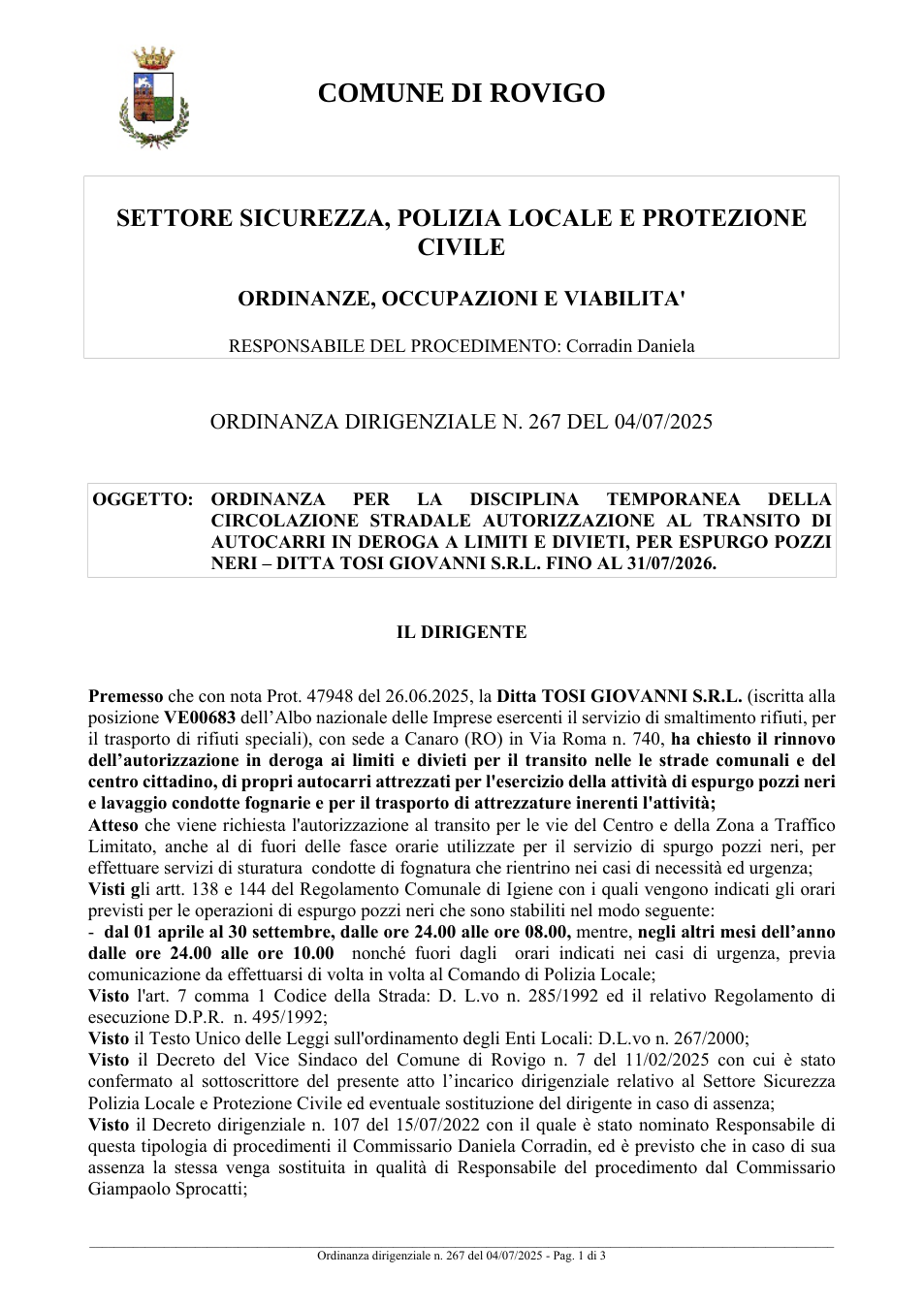 COMUNE DI ROVIGO

SETTORE SICUREZZA, POLIZIA LOCALE E PROTEZIONE CIVILE

ORDINANZE, OCCUPAZIONI E VIABILITA'

RESPONSABILE DEL PROCEDIMENTO: Corradin Daniela

ORDINANZA DIRIGENZIALE N. 267 DEL 04/07/2025

OGGETTO: ORDINANZA PER LA DISCIPLINA TEMPORANEA DELLA CIRCOLAZIONE STRADALE AUTORIZZAZIONE AL TRANSITO DI AUTOCARRI IN DEROGA A LIMITI E DIVIETI, PER ESPURGO POZZI NERI – DITTA TOSI GIOVANNI S.R.L. FINO AL 31/07/2026.

IL DIRIGENTE

Premesso che con nota Prot. 47948 del 26.06.2025, la Ditta TOSI GIOVANNI S.R.L. (iscritta alla posizione VE00683 dell'Albo nazionale delle Imprese esercenti il servizio di smaltimento rifiuti, per il trasporto di rifiuti speciali), con sede a Canaro (RO) in Via Roma n. 740, ha chiesto il rinnovo dell'autorizzazione in deroga ai limiti e divieti per il transito nelle le strade comunali e del centro cittadino, di propri autocarri attrezzati per l'esercizio della attività di espurgo pozzi neri e lavaggio condotte fognarie e per il trasporto di attrezzature inerenti l'attività;
Atteso che viene richiesta l'autorizzazione al transito per le vie del Centro e della Zona a Traffico Limitato, anche al di fuori delle fasce orarie utilizzate per il servizio di spurgo pozzi neri, per effettuare servizi di sturatura condotte di fognatura che rientrino nei casi di necessità ed urgenza;
Visti gli artt. 138 e 144 del Regolamento Comunale di Igiene con i quali vengono indicati gli orari previsti per le operazioni di espurgo pozzi neri che sono stabiliti nel modo seguente:
- dal 01 aprile al 30 settembre, dalle ore 24.00 alle ore 08.00, mentre, negli altri mesi dell'anno dalle ore 24.00 alle ore 10.00 nonché fuori dagli orari indicati nei casi di urgenza, previa comunicazione da effettuarsi di volta in volta al Comando di Polizia Locale;
Visto l'art. 7 comma 1 Codice della Strada: D. L.vo n. 285/1992 ed il relativo Regolamento di esecuzione D.P.R. n. 495/1992;
Visto il Testo Unico delle Leggi sull'ordinamento degli Enti Locali: D.L.vo n. 267/2000;
Visto il Decreto del Vice Sindaco del Comune di Rovigo n. 7 del 11/02/2025 con cui è stato confermato al sottoscrittore del presente atto l'incarico dirigenziale relativo al Settore Sicurezza Polizia Locale e Protezione Civile ed eventuale sostituzione del dirigente in caso di assenza;
Visto il Decreto dirigenziale n. 107 del 15/07/2022 con il quale è stato nominato Responsabile di questa tipologia di procedimenti il Commissario Daniela Corradin, ed è previsto che in caso di sua assenza la stessa venga sostituita in qualità di Responsabile del procedimento dal Commissario Giampaolo Sprocatti;

Ordinanza dirigenziale n. 267 del 04/07/2025 - Pag. 1 di 3